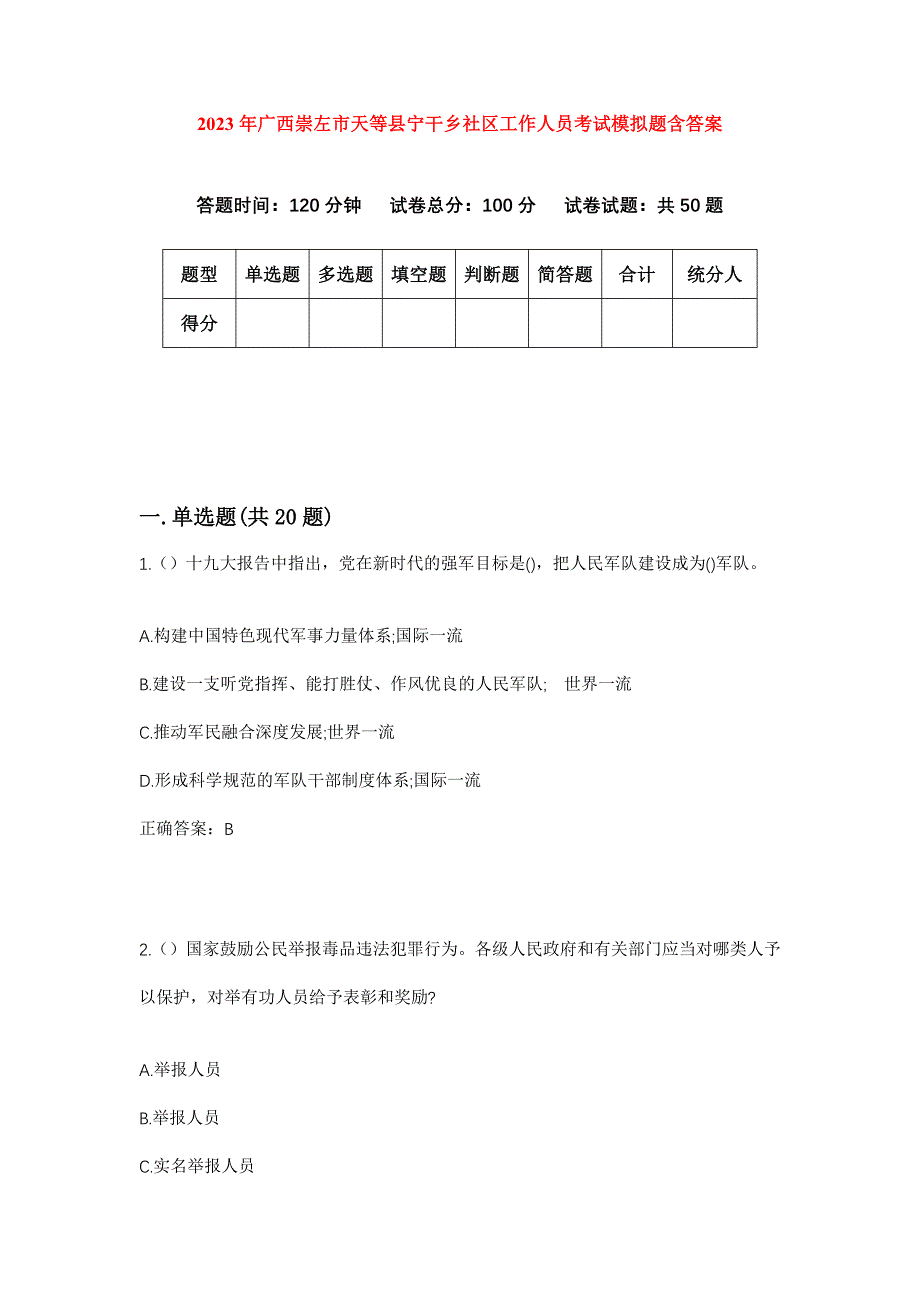 2023年广西崇左市天等县宁干乡社区工作人员考试模拟题含答案

答题时间：120分钟　试卷总分：100分　试卷试题：共50题

| 题型 | 单选题 | 多选题 | 填空题 | 判断题 | 简答题 | 合计 | 统分人 |
|---|---|---|---|---|---|---|---|
| 得分 | | | | | | | |

一.单选题(共20题)

1.（）十九大报告中指出，党在新时代的强军目标是()，把人民军队建设成为()军队。

A.构建中国特色现代军事力量体系;国际一流

B.建设一支听党指挥、能打胜仗、作风优良的人民军队;　世界一流

C.推动军民融合深度发展;世界一流

D.形成科学规范的军队干部制度体系;国际一流

正确答案：B

2.（）国家鼓励公民举报毒品违法犯罪行为。各级人民政府和有关部门应当对哪类人予以保护，对举有功人员给予表彰和奖励?

A.举报人员

B.举报人员

C.实名举报人员